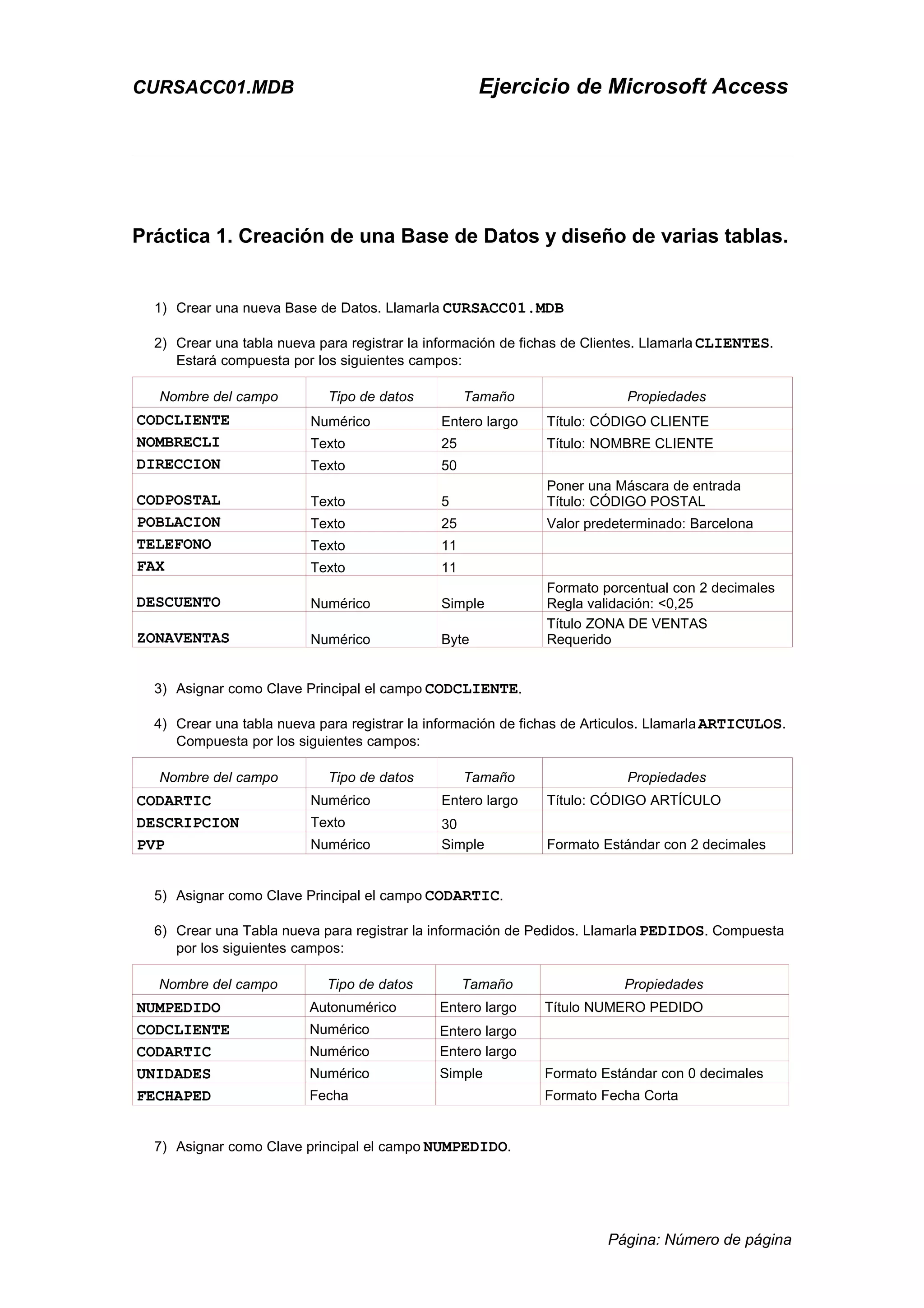 CURSACC01.MDB

Ejercicio de Microsoft Access

Práctica 1. Creación de una Base de Datos y diseño de varias tablas.

1) Crear una nueva Base de Datos. Llamarla CURSACC01.MDB

2) Crear una tabla nueva para registrar la información de fichas de Clientes. Llamarla CLIENTES. Estará compuesta por los siguientes campos:

| Nombre del campo | Tipo de datos | Tamaño | Propiedades |
|---|---|---|---|
| CODCLIENTE | Numérico | Entero largo | Título: CÓDIGO CLIENTE |
| NOMBRECLI | Texto | 25 | Título: NOMBRE CLIENTE |
| DIRECCION | Texto | 50 | |
| CODPOSTAL | Texto | 5 | Poner una Máscara de entrada Título: CÓDIGO POSTAL |
| POBLACION | Texto | 25 | Valor predeterminado: Barcelona |
| TELEFONO | Texto | 11 | |
| FAX | Texto | 11 | |
| DESCUENTO | Numérico | Simple | Formato porcentual con 2 decimales Regla validación: <0,25 |
| ZONAVENTAS | Numérico | Byte | Título ZONA DE VENTAS Requerido |

3) Asignar como Clave Principal el campo CODCLIENTE.

4) Crear una tabla nueva para registrar la información de fichas de Articulos. Llamarla ARTICULOS. Compuesta por los siguientes campos:

| Nombre del campo | Tipo de datos | Tamaño | Propiedades |
|---|---|---|---|
| CODARTIC | Numérico | Entero largo | Título: CÓDIGO ARTÍCULO |
| DESCRIPCION | Texto | 30 | |
| PVP | Numérico | Simple | Formato Estándar con 2 decimales |

5) Asignar como Clave Principal el campo CODARTIC.

6) Crear una Tabla nueva para registrar la información de Pedidos. Llamarla PEDIDOS. Compuesta por los siguientes campos:

| Nombre del campo | Tipo de datos | Tamaño | Propiedades |
|---|---|---|---|
| NUMPEDIDO | Autonumérico | Entero largo | Título NUMERO PEDIDO |
| CODCLIENTE | Numérico | Entero largo | |
| CODARTIC | Numérico | Entero largo | |
| UNIDADES | Numérico | Simple | Formato Estándar con 0 decimales |
| FECHAPED | Fecha | | Formato Fecha Corta |

7) Asignar como Clave principal el campo NUMPEDIDO.

Página: Número de página